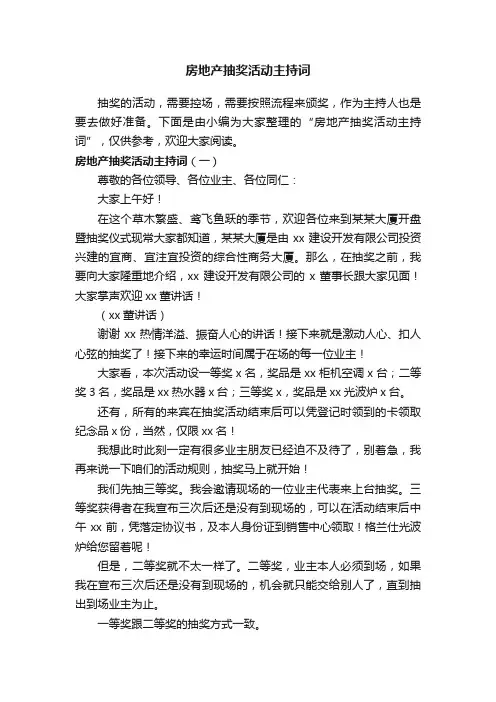 房地产抽奖活动主持词

抽奖的活动，需要控场，需要按照流程来颁奖，作为主持人也是要去做好准备。下面是由小编为大家整理的“房地产抽奖活动主持词”，仅供参考，欢迎大家阅读。

房地产抽奖活动主持词（一）

尊敬的各位领导、各位业主、各位同仁：

大家上午好！

在这个草木繁盛、鸢飞鱼跃的季节，欢迎各位来到某某大厦开盘暨抽奖仪式现常大家都知道，某某大厦是由 xx 建设开发有限公司投资兴建的宜商、宜注宜投资的综合性商务大厦。那么，在抽奖之前，我要向大家隆重地介绍，xx 建设开发有限公司的 x 董事长跟大家见面！大家掌声欢迎 xx 董讲话！

（xx 董讲话）

谢谢 xx 热情洋溢、振奋人心的讲话！接下来就是激动人心、扣人心弦的抽奖了！接下来的幸运时间属于在场的每一位业主！

大家看，本次活动设一等奖 x 名，奖品是 xx 柜机空调 x 台；二等奖 3 名，奖品是 xx 热水器 x 台；三等奖 x，奖品是 xx 光波炉 x 台。

还有，所有的来宾在抽奖活动结束后可以凭登记时领到的卡领取纪念品 x 份，当然，仅限 xx 名！

我想此时此刻一定有很多业主朋友已经迫不及待了，别着急，我再来说一下咱们的活动规则，抽奖马上就开始！

我们先抽三等奖。我会邀请现场的一位业主代表来上台抽奖。三等奖获得者在我宣布三次后还是没有到现场的，可以在活动结束后中午 xx 前，凭落定协议书，及本人身份证到销售中心领取！格兰仕光波炉给您留着呢！

但是，二等奖就不太一样了。二等奖，业主本人必须到场，如果我在宣布三次后还是没有到现场的，机会就只能交给别人了，直到抽出到场业主为止。

一等奖跟二等奖的抽奖方式一致。